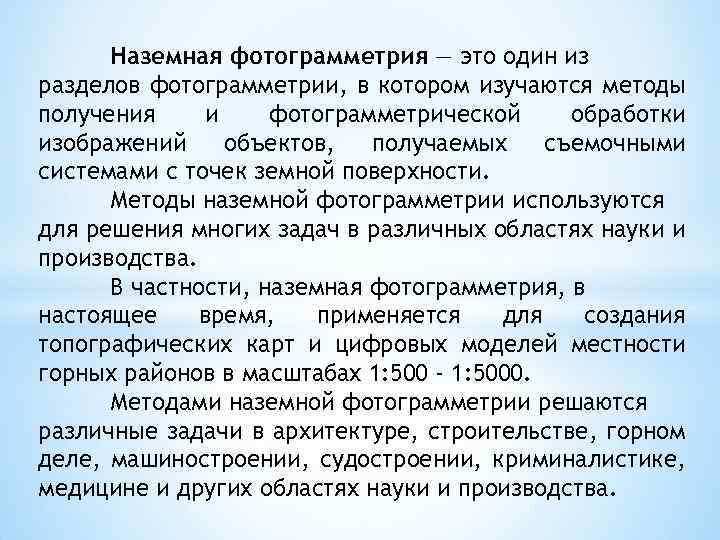 Наземная фотограмметрия — это один из разделов фотограмметрии, в котором изучаются методы получения и фотограмметрической обработки изображений объектов, получаемых съемочными системами с точек земной поверхности.

Методы наземной фотограмметрии используются для решения многих задач в различных областях науки и производства.

В частности, наземная фотограмметрия, в настоящее время, применяется для создания топографических карт и цифровых моделей местности горных районов в масштабах 1:500 - 1:5000.

Методами наземной фотограмметрии решаются различные задачи в архитектуре, строительстве, горном деле, машиностроении, судостроении, криминалистике, медицине и других областях науки и производства.